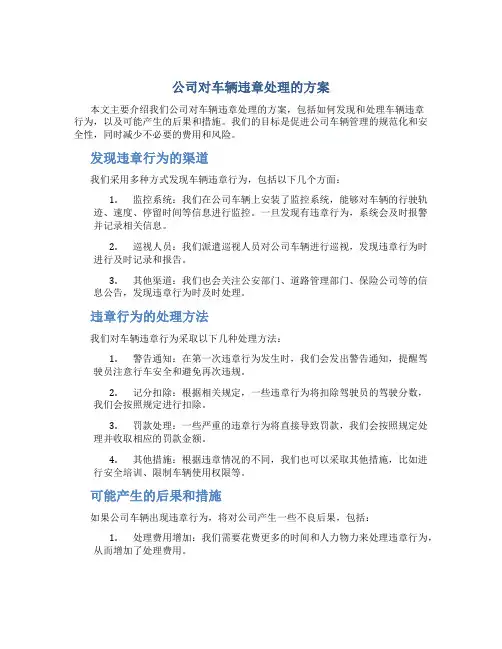 公司对车辆违章处理的方案

本文主要介绍我们公司对车辆违章处理的方案，包括如何发现和处理车辆违章行为，以及可能产生的后果和措施。我们的目标是促进公司车辆管理的规范化和安全性，同时减少不必要的费用和风险。

发现违章行为的渠道

我们采用多种方式发现车辆违章行为，包括以下几个方面：

1. 监控系统：我们在公司车辆上安装了监控系统，能够对车辆的行驶轨迹、速度、停留时间等信息进行监控。一旦发现有违章行为，系统会及时报警并记录相关信息。

2. 巡视人员：我们派遣巡视人员对公司车辆进行巡视，发现违章行为时进行及时记录和报告。

3. 其他渠道：我们也会关注公安部门、道路管理部门、保险公司等的信息公告，发现违章行为时及时处理。

违章行为的处理方法

我们对车辆违章行为采取以下几种处理方法：

1. 警告通知：在第一次违章行为发生时，我们会发出警告通知，提醒驾驶员注意行车安全和避免再次违规。

2. 记分扣除：根据相关规定，一些违章行为将扣除驾驶员的驾驶分数，我们会按照规定进行扣除。

3. 罚款处理：一些严重的违章行为将直接导致罚款，我们会按照规定处理并收取相应的罚款金额。

4. 其他措施：根据违章情况的不同，我们也可以采取其他措施，比如进行安全培训、限制车辆使用权限等。

可能产生的后果和措施

如果公司车辆出现违章行为，将对公司产生一些不良后果，包括：

1. 处理费用增加：我们需要花费更多的时间和人力物力来处理违章行为，从而增加了处理费用。